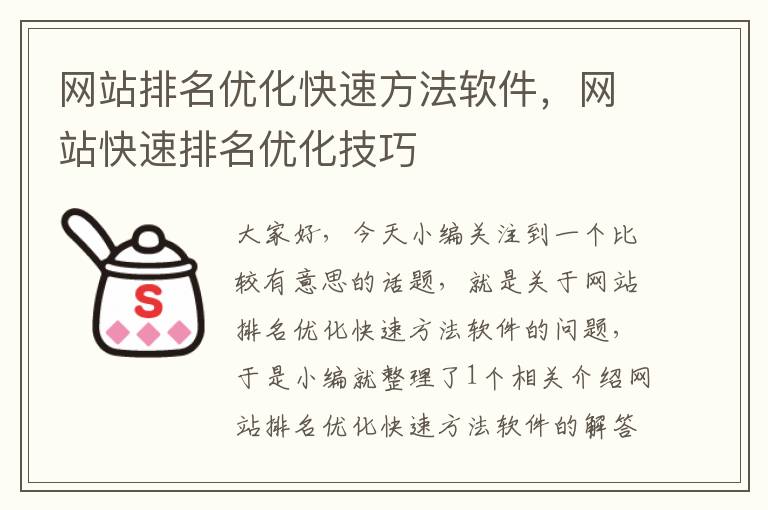 网站排名优化快速方法软件，网站快速排名优化技巧

S

大家好，今天小编关注到一个比较有意思的话题，就是关于网站排名优化快速方法软件的问题，于是小编就整理了1个相关介绍网站排名优化快速方法软件的解答